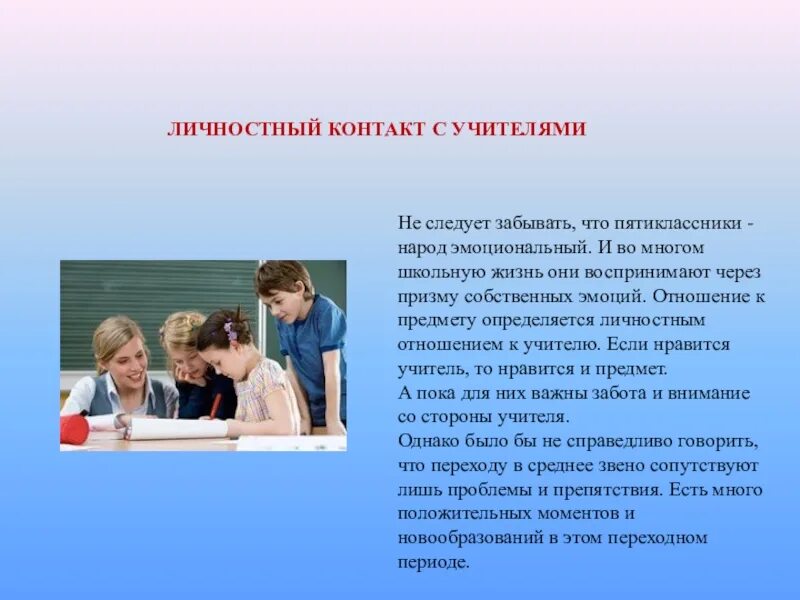 ЛИЧНОСТНЫЙ КОНТАКТ С УЧИТЕЛЯМИ

Не следует забывать, что пятиклассники - народ эмоциональный. И во многом школьную жизнь они воспринимают через призму собственных эмоций. Отношение к предмету определяется личностным отношением к учителю. Если нравится учитель, то нравится и предмет.
А пока для них важны забота и внимание со стороны учителя.
Однако было бы не справедливо говорить, что переходу в среднее звено сопутствуют лишь проблемы и препятствия. Есть много положительных моментов и новообразований в этом переходном периоде.